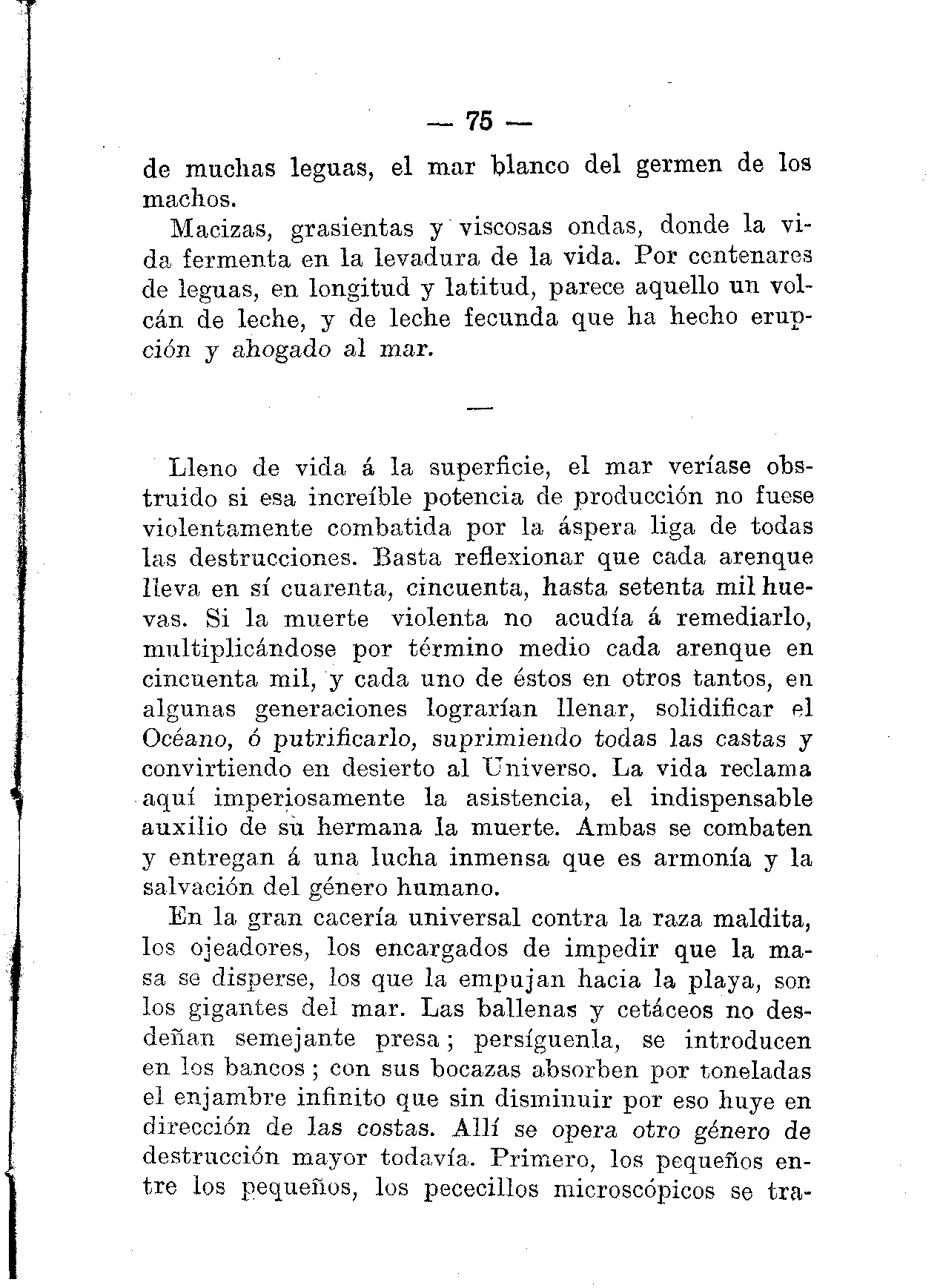 — 75 —

de muchas leguas, el mar blanco del germen de los machos.

Macizas, grasientas y viscosas ondas, donde la vida fermenta en la levadura de la vida. Por centenares de leguas, en longitud y latitud, parece aquello un volcán de leche, y de leche fecunda que ha hecho erupción y ahogado al mar.

—

Lleno de vida á la superficie, el mar veríase obstruido si esa increíble potencia de producción no fuese violentamente combatida por la áspera liga de todas las destrucciones. Basta reflexionar que cada arenque lleva en sí cuarenta, cincuenta, hasta setenta mil huevas. Si la muerte violenta no acudía á remediarlo, multiplicándose por término medio cada arenque en cincuenta mil, y cada uno de éstos en otros tantos, en algunas generaciones lograrían llenar, solidificar el Océano, ó putrificarlo, suprimiendo todas las castas y convirtiendo en desierto al Universo. La vida reclama aquí imperiosamente la asistencia, el indispensable auxilio de su hermana la muerte. Ambas se combaten y entregan á una lucha inmensa que es armonía y la salvación del género humano.

En la gran cacería universal contra la raza maldita, los ojeadores, los encargados de impedir que la masa se disperse, los que la empujan hacia la playa, son los gigantes del mar. Las ballenas y cetáceos no desdeñan semejante presa; persíguenla, se introducen en los bancos; con sus bocazas absorben por toneladas el enjambre infinito que sin disminuir por eso huye en dirección de las costas. Allí se opera otro género de destrucción mayor todavía. Primero, los pequeños entre los pequeños, los pececillos microscópicos se tra-